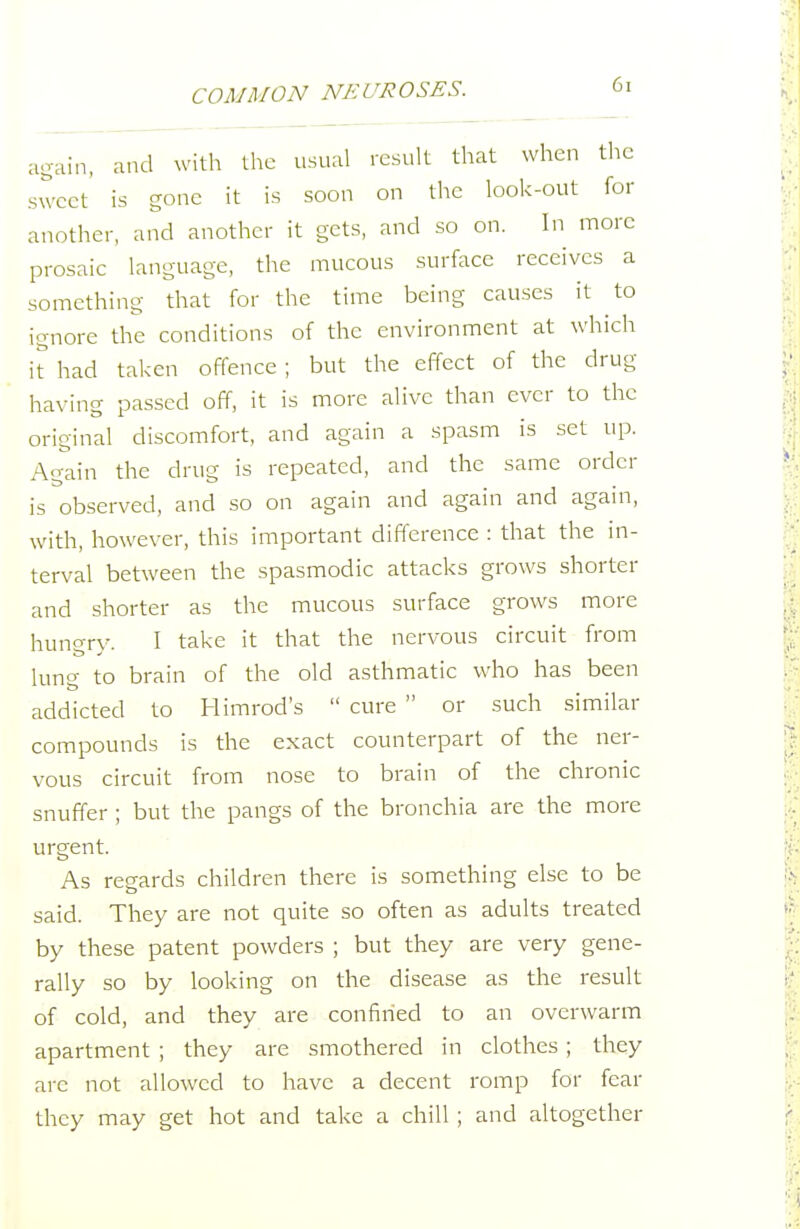 COMMON NEUROSES. 61

again, and with the usual result that when the sweet is gone it is soon on the look-out for another, and another it gets, and so on. In more prosaic language, the mucous surface receives a something that for the time being causes it to ignore the conditions of the environment at which it had taken offence ; but the effect of the drug having passed off, it is more alive than ever to the original discomfort, and again a spasm is set up. Again the drug is repeated, and the same order is observed, and so on again and again and again, with, however, this important difference : that the interval between the spasmodic attacks grows shorter and shorter as the mucous surface grows more hungry. I take it that the nervous circuit from lung to brain of the old asthmatic who has been addicted to Himrod's " cure " or such similar compounds is the exact counterpart of the nervous circuit from nose to brain of the chronic snuffer ; but the pangs of the bronchia are the more urgent.

As regards children there is something else to be said. They are not quite so often as adults treated by these patent powders ; but they are very generally so by looking on the disease as the result of cold, and they are confined to an overwarm apartment ; they are smothered in clothes ; they are not allowed to have a decent romp for fear they may get hot and take a chill ; and altogether